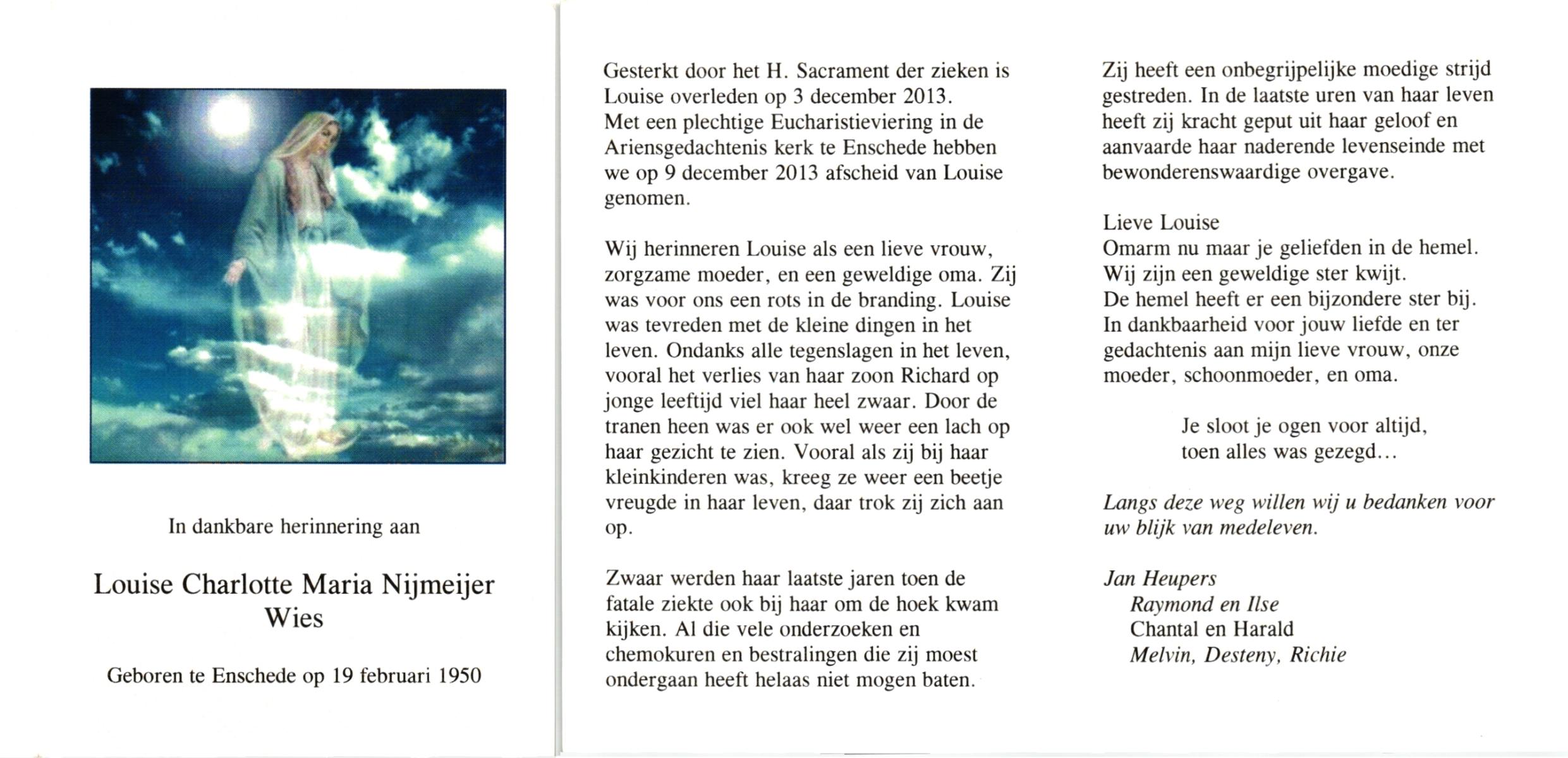 In dankbare herinnering aan

Louise Charlotte Maria Nijmeijer
Wies

Geboren te Enschede op 19 februari 1950

Gesterkt door het H. Sacrament der zieken is Louise overleden op 3 december 2013.
Met een plechtige Eucharistieviering in de Ariensgedachtenis kerk te Enschede hebben we op 9 december 2013 afscheid van Louise genomen.

Wij herinneren Louise als een lieve vrouw, zorgzame moeder, en een geweldige oma. Zij was voor ons een rots in de branding. Louise was tevreden met de kleine dingen in het leven. Ondanks alle tegenslagen in het leven, vooral het verlies van haar zoon Richard op jonge leeftijd viel haar heel zwaar. Door de tranen heen was er ook wel weer een lach op haar gezicht te zien. Vooral als zij bij haar kleinkinderen was, kreeg ze weer een beetje vreugde in haar leven, daar trok zij zich aan op.

Zwaar werden haar laatste jaren toen de fatale ziekte ook bij haar om de hoek kwam kijken. Al die vele onderzoeken en chemokuren en bestralingen die zij moest ondergaan heeft helaas niet mogen baten.

Zij heeft een onbegrijpelijke moedige strijd gestreden. In de laatste uren van haar leven heeft zij kracht geput uit haar geloof en aanvaarde haar naderende levenseinde met bewonderenswaardige overgave.

Lieve Louise
Omarm nu maar je geliefden in de hemel.
Wij zijn een geweldige ster kwijt.
De hemel heeft er een bijzondere ster bij.
In dankbaarheid voor jouw liefde en ter gedachtenis aan mijn lieve vrouw, onze moeder, schoonmoeder, en oma.

Je sloot je ogen voor altijd,
toen alles was gezegd…

Langs deze weg willen wij u bedanken voor uw blijk van medeleven.

Jan Heupers
Raymond en Ilse
Chantal en Harald
Melvin, Desteny, Richie